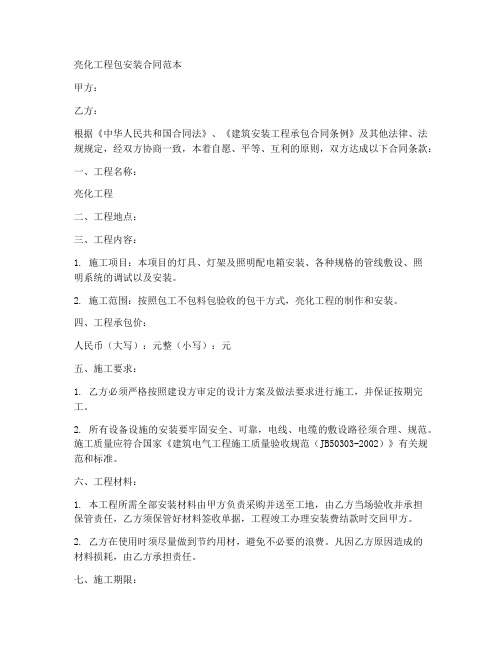 亮化工程包安装合同范本

甲方：

乙方：

根据《中华人民共和国合同法》、《建筑安装工程承包合同条例》及其他法律、法规规定，经双方协商一致，本着自愿、平等、互利的原则，双方达成以下合同条款：

一、工程名称：

亮化工程

二、工程地点：

三、工程内容：

1. 施工项目：本项目的灯具、灯架及照明配电箱安装、各种规格的管线敷设、照明系统的调试以及安装。

2. 施工范围：按照包工不包料包验收的包干方式，亮化工程的制作和安装。

四、工程承包价：

人民币（大写）：元整（小写）：元

五、施工要求：

1. 乙方必须严格按照建设方审定的设计方案及做法要求进行施工，并保证按期完工。

2. 所有设备设施的安装要牢固安全、可靠，电线、电缆的敷设路径须合理、规范。施工质量应符合国家《建筑电气工程施工质量验收规范（JB50303-2002）》有关规范和标准。

六、工程材料：

1. 本工程所需全部安装材料由甲方负责采购并送至工地，由乙方当场验收并承担保管责任，乙方须保管好材料签收单据，工程竣工办理安装费结款时交回甲方。

2. 乙方在使用时须尽量做到节约用材，避免不必要的浪费。凡因乙方原因造成的材料损耗，由乙方承担责任。

七、施工期限：